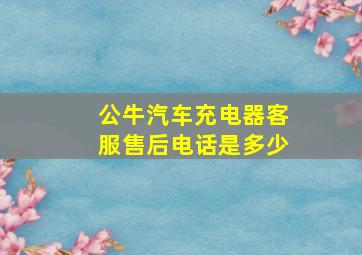 公牛汽车充电器客服售后电话是多少